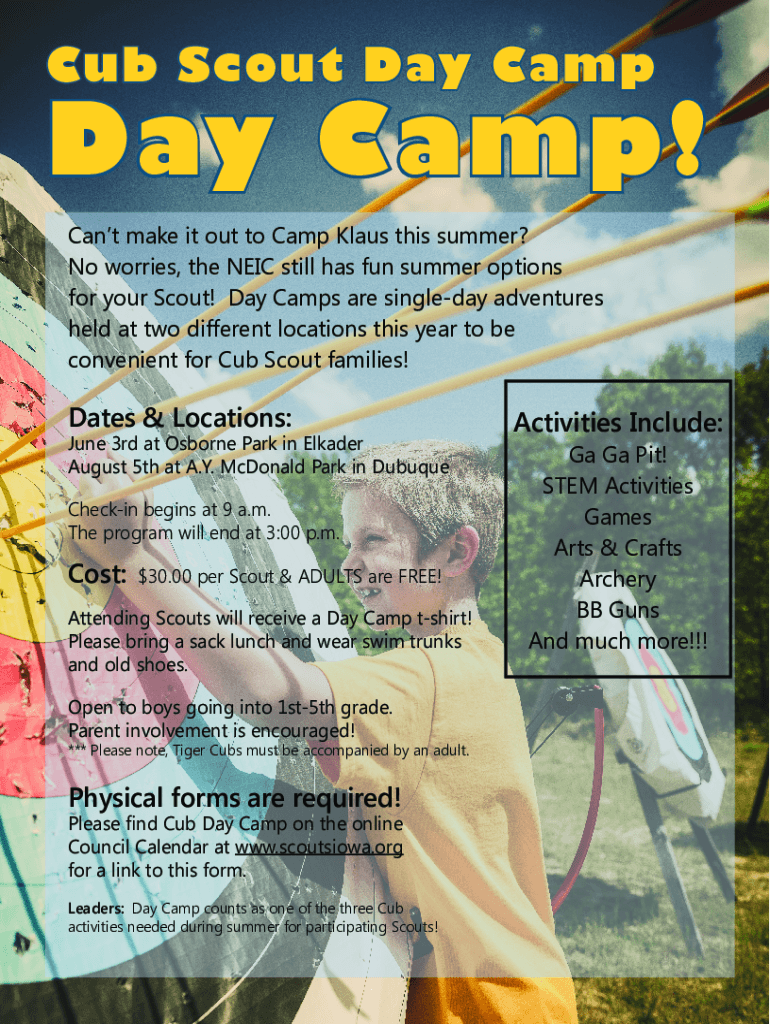 Cub Scout Day Camp

Day Camp!

Can't make it out to Camp Klaus this summer? No worries, the NEIC still has fun summer options for your Scout! Day Camps are single-day adventures held at two different locations this year to be convenient for Cub Scout families!

Dates & Locations:
June 3rd at Osborne Park in Elkader
August 5th at A.Y. McDonald Park in Dubuque

Check-in begins at 9 a.m.
The program will end at 3:00 p.m.

Cost: $30.00 per Scout & ADULTS are FREE!

Attending Scouts will receive a Day Camp t-shirt! Please bring a sack lunch and wear swim trunks and old shoes.

Open to boys going into 1st-5th grade.
Parent involvement is encouraged!
*** Please note, Tiger Cubs must be accompanied by an adult.

Physical forms are required!
Please find Cub Day Camp on the online Council Calendar at www.scoutsiowa.org for a link to this form.

Leaders: Day Camp counts as one of the three Cub activities needed during summer for participating Scouts!

Activities Include:
Ga Ga Pit!
STEM Activities
Games
Arts & Crafts
Archery
BB Guns
And much more!!!